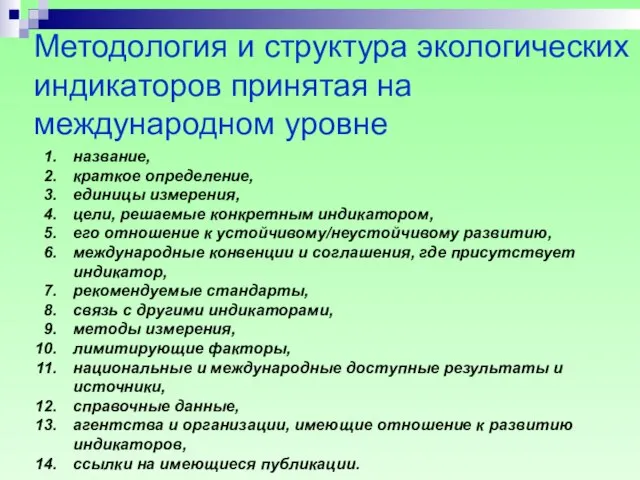 Методология и структура экологических индикаторов принятая на международном уровне

1. название,
2. краткое определение,
3. единицы измерения,
4. цели, решаемые конкретным индикатором,
5. его отношение к устойчивому/неустойчивому развитию,
6. международные конвенции и соглашения, где присутствует индикатор,
7. рекомендуемые стандарты,
8. связь с другими индикаторами,
9. методы измерения,
10. лимитирующие факторы,
11. национальные и международные доступные результаты и источники,
12. справочные данные,
13. агентства и организации, имеющие отношение к развитию индикаторов,
14. ссылки на имеющиеся публикации.